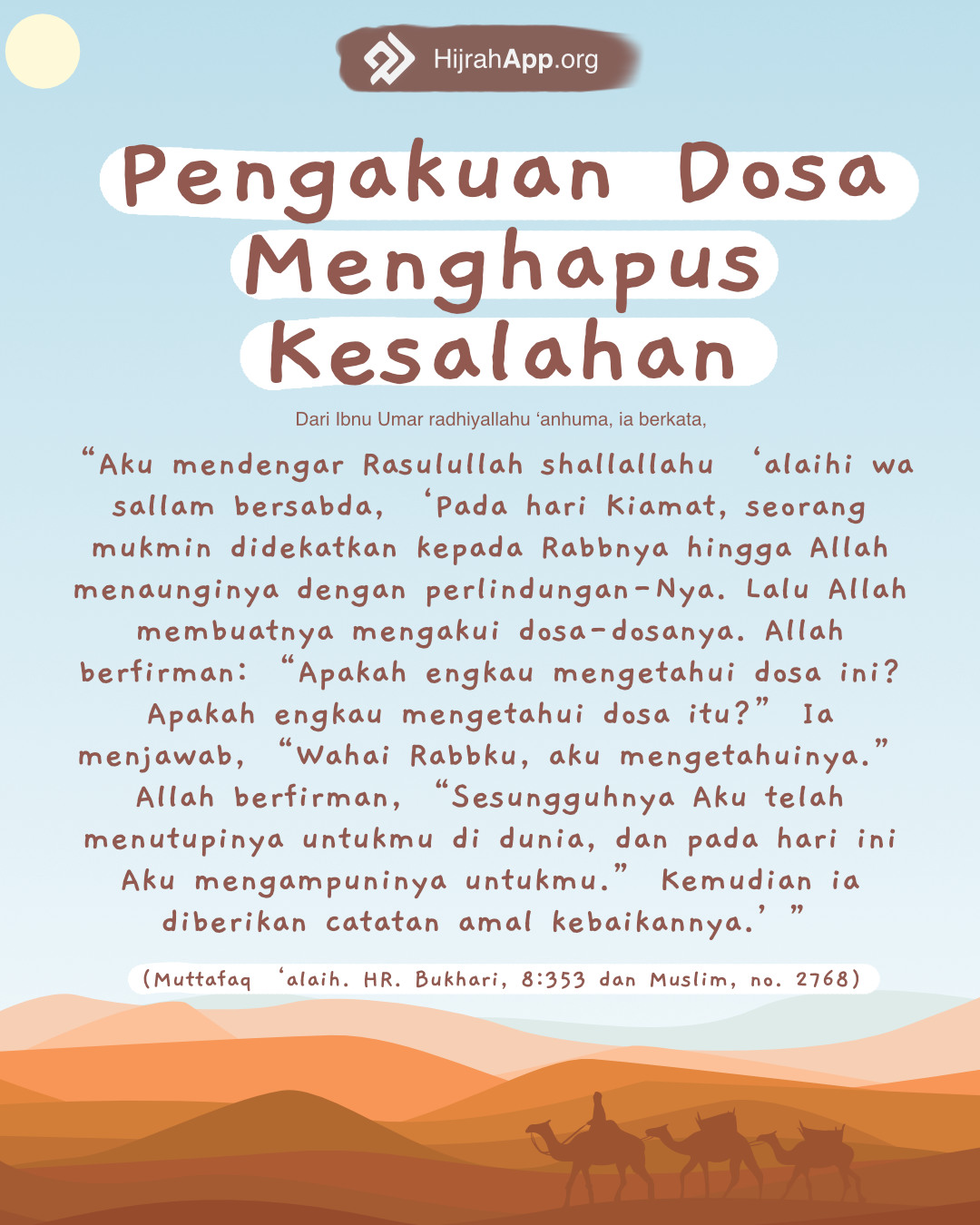 HijrahApp.org

Pengakuan Dosa Menghapus Kesalahan

Dari Ibnu Umar radhiyallahu ‘anhuma, ia berkata,

“Aku mendengar Rasulullah shallallahu ‘alaihi wa sallam bersabda, ‘Pada hari Kiamat, seorang mukmin didekatkan kepada Rabbnya hingga Allah menaunginya dengan perlindungan-Nya. Lalu Allah membuatnya mengakui dosa-dosanya. Allah berfirman: “Apakah engkau mengetahui dosa ini? Apakah engkau mengetahui dosa itu?” Ia menjawab, “Wahai Rabbku, aku mengetahuinya.” Allah berfirman, “Sesungguhnya Aku telah menutupinya untukmu di dunia, dan pada hari ini Aku mengampuninya untukmu.” Kemudian ia diberikan catatan amal kebaikannya.’ ”

(Muttafaq ‘alaih. HR. Bukhari, 8:353 dan Muslim, no. 2768)